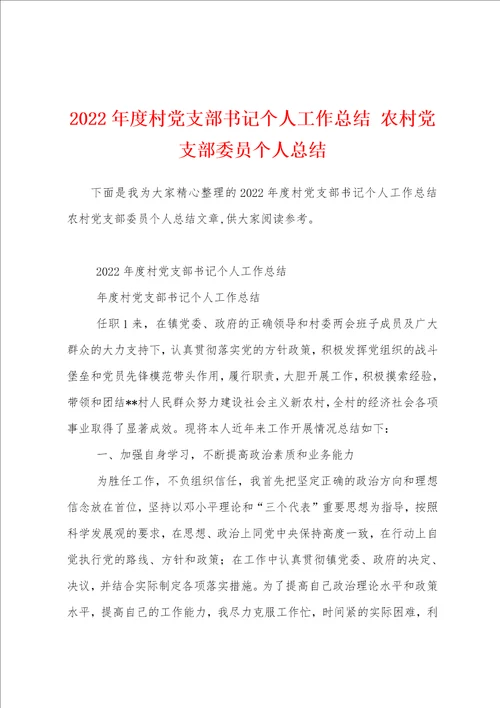 2022年度村党支部书记个人工作总结 农村党支部委员个人总结

下面是我为大家精心整理的2022年度村党支部书记个人工作总结 农村党支部委员个人总结文章,供大家阅读参考。

2022年度村党支部书记个人工作总结

年度村党支部书记个人工作总结

任职1来，在镇党委、政府的正确领导和村委两会班子成员及广大群众的大力支持下，认真贯彻落实党的方针政策，积极发挥党组织的战斗堡垒和党员先锋模范带头作用，履行职责，大胆开展工作，积极摸索经验，带领和团结**村人民群众努力建设社会主义新农村，全村的经济社会各项事业取得了显著成效。现将本人近年来工作开展情况总结如下：

一、加强自身学习，不断提高政治素质和业务能力

为胜任工作，不负组织信任，我首先把坚定正确的政治方向和理想信念放在首位，坚持以邓小平理论和“三个代表”重要思想为指导，按照科学发展观的要求，在思想、政治上同党中央保持高度一致，在行动上自觉执行党的路线、方针和政策；在工作中认真贯彻镇党委、政府的决定、决议，并结合实际制定各项落实措施。为了提高自己政治理论水平和政策水平，提高自己的工作能力，我尽力克服工作忙，时间紧的实际困难，利